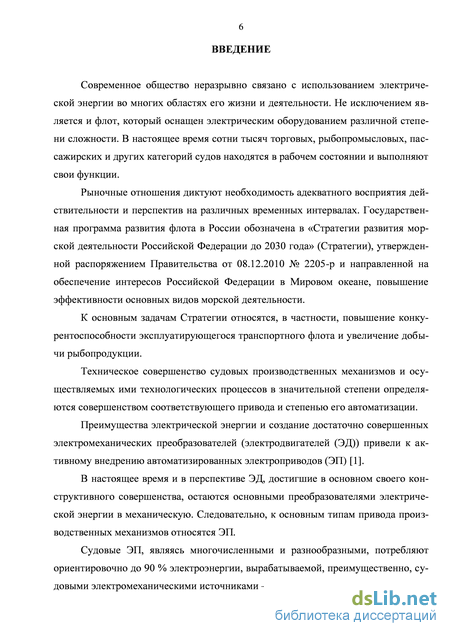 6

ВВЕДЕНИЕ

Современное общество неразрывно связано с использованием электрической энергии во многих областях его жизни и деятельности. Не исключением является и флот, который оснащен электрическим оборудованием различной степени сложности. В настоящее время сотни тысяч торговых, рыбопромысловых, пассажирских и других категорий судов находятся в рабочем состоянии и выполняют свои функции.

Рыночные отношения диктуют необходимость адекватного восприятия действительности и перспектив на различных временных интервалах. Государственная программа развития флота в России обозначена в «Стратегии развития морской деятельности Российской Федерации до 2030 года» (Стратегии), утвержденной распоряжением Правительства от 08.12.2010 № 2205-р и направленной на обеспечение интересов Российской Федерации в Мировом океане, повышение эффективности основных видов морской деятельности.

К основным задачам Стратегии относятся, в частности, повышение конкурентоспособности эксплуатирующегося транспортного флота и увеличение добычи рыбопродукции.

Техническое совершенство судовых производственных механизмов и осуществляемых ими технологических процессов в значительной степени определяются совершенством соответствующего привода и степенью его автоматизации.

Преимущества электрической энергии и создание достаточно совершенных электромеханических преобразователей (электродвигателей (ЭД)) привели к активному внедрению автоматизированных электроприводов (ЭП) [1].

В настоящее время и в перспективе ЭД, достигшие в основном своего конструктивного совершенства, остаются основными преобразователями электрической энергии в механическую. Следовательно, к основным типам привода производственных механизмов относятся ЭП.

Судовые ЭП, являясь многочисленными и разнообразными, потребляют ориентировочно до 90 % электроэнергии, вырабатываемой, преимущественно, судовыми электромеханическими источниками -

dsLib.net
библиотека диссертаций